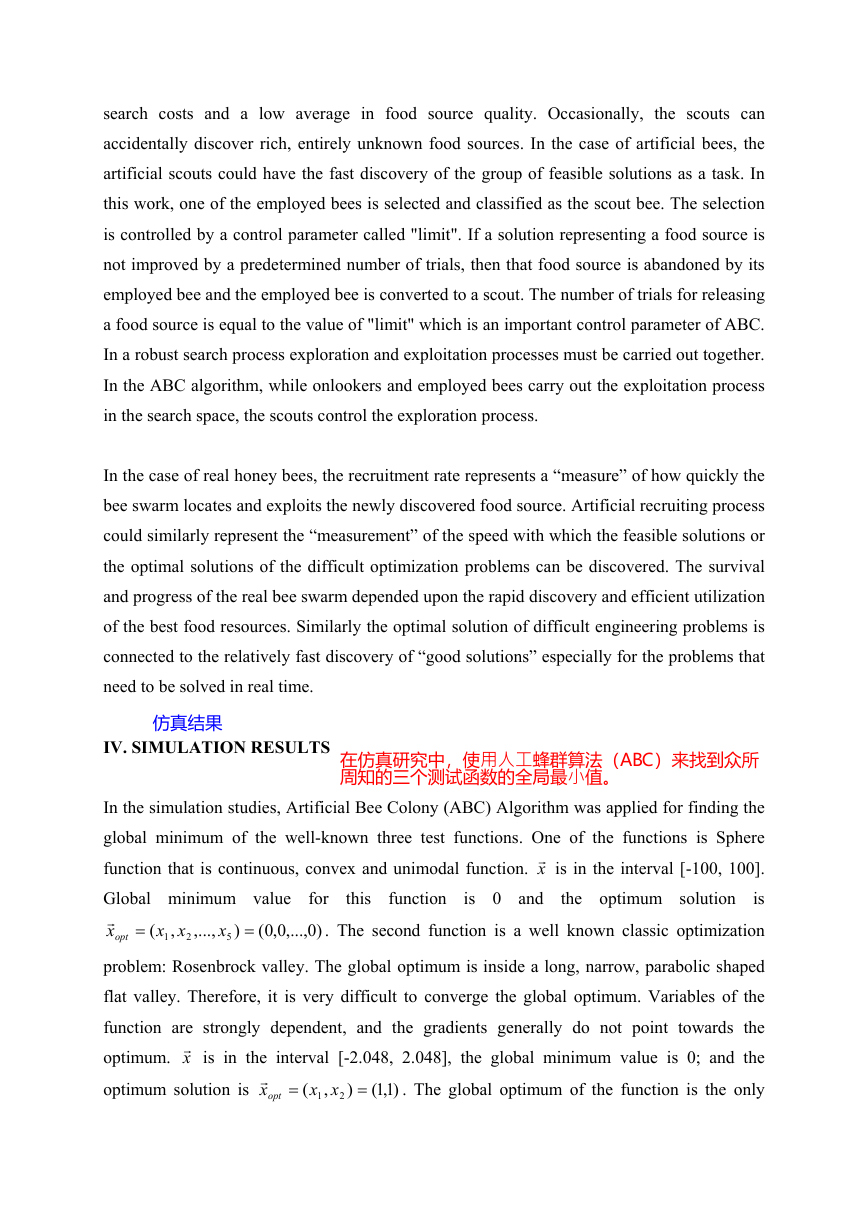 search costs and a low average in food source quality. Occasionally, the scouts can accidentally discover rich, entirely unknown food sources. In the case of artificial bees, the artificial scouts could have the fast discovery of the group of feasible solutions as a task. In this work, one of the employed bees is selected and classified as the scout bee. The selection is controlled by a control parameter called "limit". If a solution representing a food source is not improved by a predetermined number of trials, then that food source is abandoned by its employed bee and the employed bee is converted to a scout. The number of trials for releasing a food source is equal to the value of "limit" which is an important control parameter of ABC. In a robust search process exploration and exploitation processes must be carried out together. In the ABC algorithm, while onlookers and employed bees carry out the exploitation process in the search space, the scouts control the exploration process.

In the case of real honey bees, the recruitment rate represents a “measure” of how quickly the bee swarm locates and exploits the newly discovered food source. Artificial recruiting process could similarly represent the “measurement” of the speed with which the feasible solutions or the optimal solutions of the difficult optimization problems can be discovered. The survival and progress of the real bee swarm depended upon the rapid discovery and efficient utilization of the best food resources. Similarly the optimal solution of difficult engineering problems is connected to the relatively fast discovery of “good solutions” especially for the problems that need to be solved in real time.

仿真结果

IV. SIMULATION RESULTS

在仿真研究中，使用人工蜂群算法（ABC）来找到众所周知的三个测试函数的全局最小值。

In the simulation studies, Artificial Bee Colony (ABC) Algorithm was applied for finding the global minimum of the well-known three test functions. One of the functions is Sphere function that is continuous, convex and unimodal function. $\vec{x}$ is in the interval [-100, 100]. Global minimum value for this function is 0 and the optimum solution is $\vec{x}_{opt} = (x_1, x_2, ..., x_5) = (0,0,...,0)$. The second function is a well known classic optimization problem: Rosenbrock valley. The global optimum is inside a long, narrow, parabolic shaped flat valley. Therefore, it is very difficult to converge the global optimum. Variables of the function are strongly dependent, and the gradients generally do not point towards the optimum. $\vec{x}$ is in the interval [-2.048, 2.048], the global minimum value is 0; and the optimum solution is $\vec{x}_{opt} = (x_1, x_2) = (1,1)$. The global optimum of the function is the only